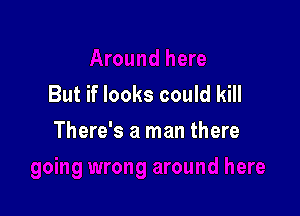 Around here
But if looks could kill
There's a man there
going wrong around here